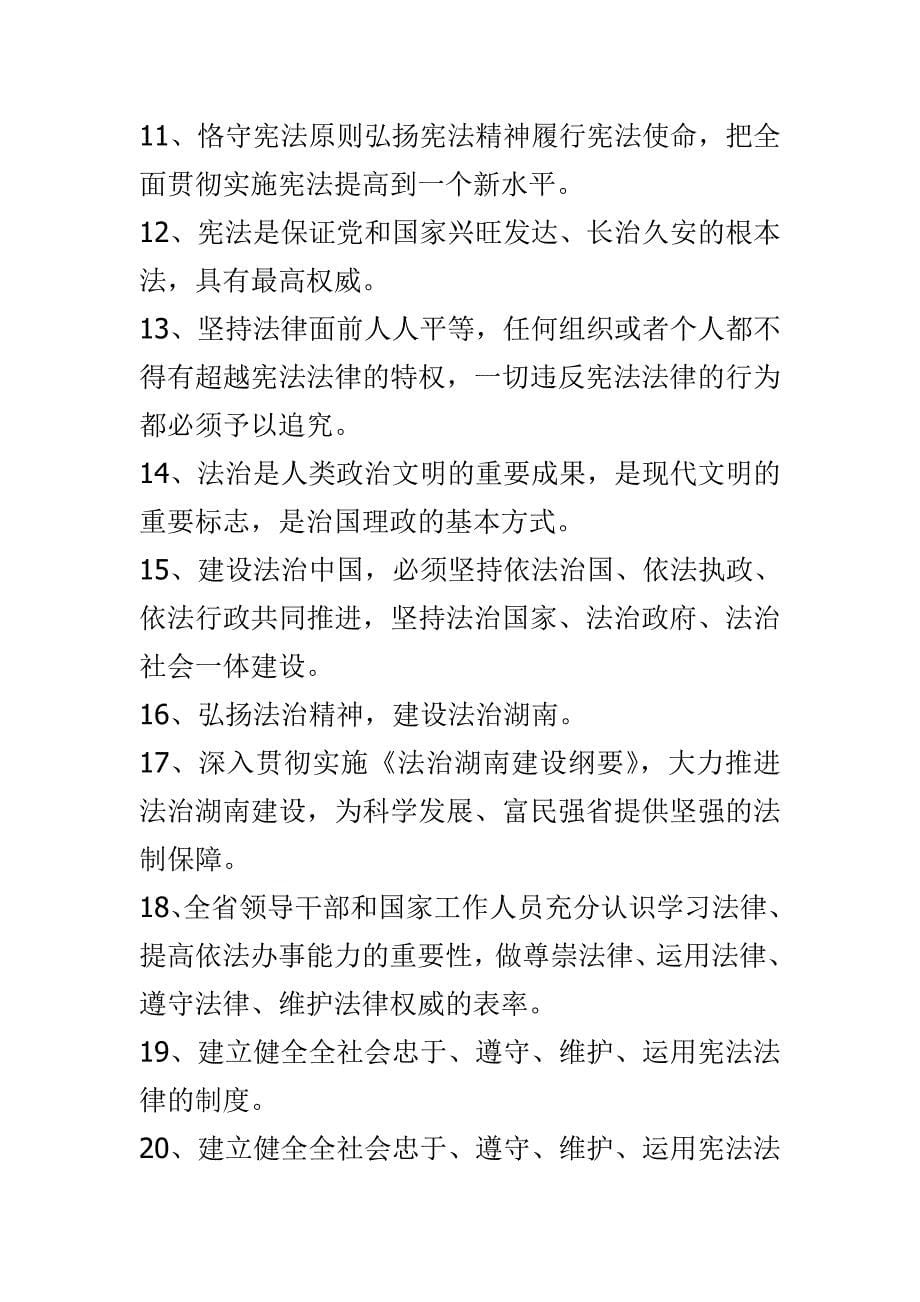 11、恪守宪法原则弘扬宪法精神履行宪法使命，把全面贯彻实施宪法提高到一个新水平。

12、宪法是保证党和国家兴旺发达、长治久安的根本法，具有最高权威。

13、坚持法律面前人人平等，任何组织或者个人都不得有超越宪法法律的特权，一切违反宪法法律的行为都必须予以追究。

14、法治是人类政治文明的重要成果，是现代文明的重要标志，是治国理政的基本方式。

15、建设法治中国，必须坚持依法治国、依法执政、依法行政共同推进，坚持法治国家、法治政府、法治社会一体建设。

16、弘扬法治精神，建设法治湖南。

17、深入贯彻实施《法治湖南建设纲要》，大力推进法治湖南建设，为科学发展、富民强省提供坚强的法制保障。

18、全省领导干部和国家工作人员充分认识学习法律、提高依法办事能力的重要性，做尊崇法律、运用法律、遵守法律、维护法律权威的表率。

19、建立健全全社会忠于、遵守、维护、运用宪法法律的制度。

20、建立健全全社会忠于、遵守、维护、运用宪法法